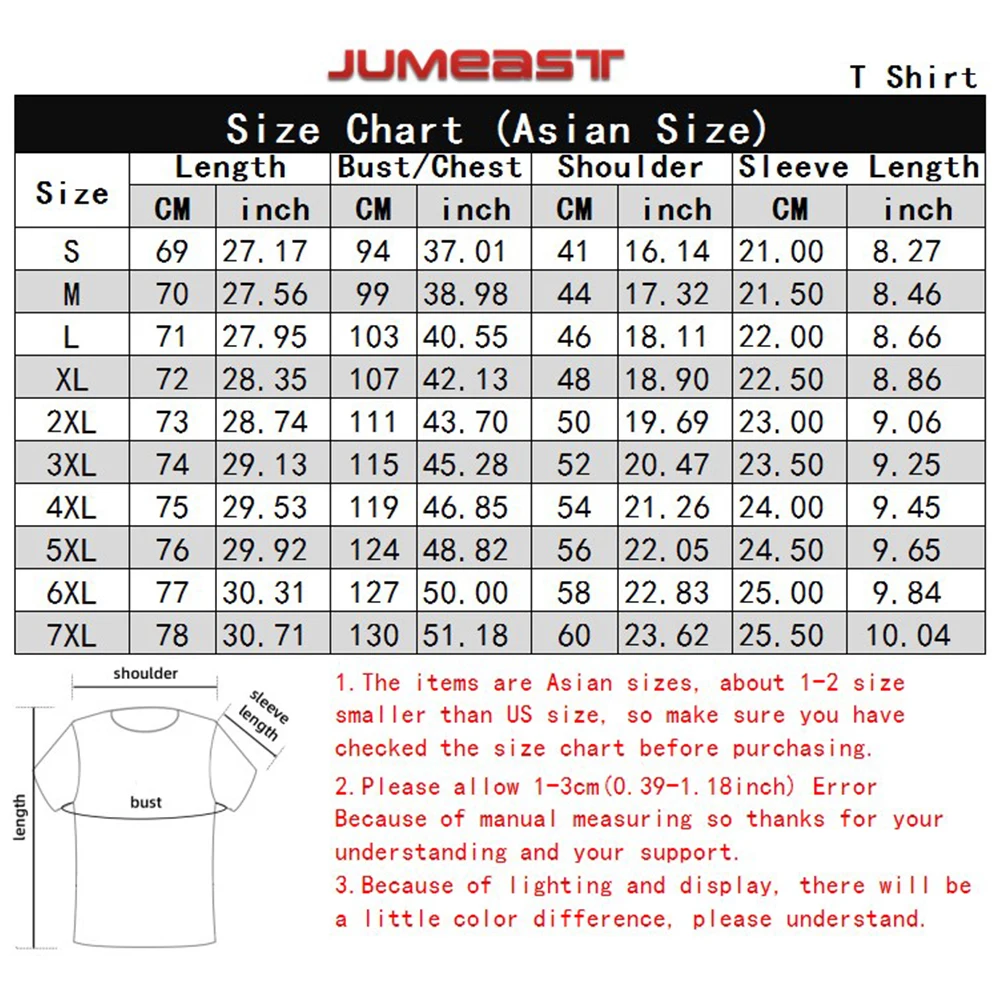 JUMEAST

T Shirt

Size Chart (Asian Size)

| Size | Length CM | Length inch | Bust/Chest CM | Bust/Chest inch | Shoulder CM | Shoulder inch | Sleeve Length CM | Sleeve Length inch |
|---|---|---|---|---|---|---|---|---|
| S | 69 | 27.17 | 94 | 37.01 | 41 | 16.14 | 21.00 | 8.27 |
| M | 70 | 27.56 | 99 | 38.98 | 44 | 17.32 | 21.50 | 8.46 |
| L | 71 | 27.95 | 103 | 40.55 | 46 | 18.11 | 22.00 | 8.66 |
| XL | 72 | 28.35 | 107 | 42.13 | 48 | 18.90 | 22.50 | 8.86 |
| 2XL | 73 | 28.74 | 111 | 43.70 | 50 | 19.69 | 23.00 | 9.06 |
| 3XL | 74 | 29.13 | 115 | 45.28 | 52 | 20.47 | 23.50 | 9.25 |
| 4XL | 75 | 29.53 | 119 | 46.85 | 54 | 21.26 | 24.00 | 9.45 |
| 5XL | 76 | 29.92 | 124 | 48.82 | 56 | 22.05 | 24.50 | 9.65 |
| 6XL | 77 | 30.31 | 127 | 50.00 | 58 | 22.83 | 25.00 | 9.84 |
| 7XL | 78 | 30.71 | 130 | 51.18 | 60 | 23.62 | 25.50 | 10.04 |

shoulder
sleeve length
bust
length

1.The items are Asian sizes, about 1-2 size smaller than US size, so make sure you have checked the size chart before purchasing.

2.Please allow 1-3cm(0.39-1.18inch) Error Because of manual measuring so thanks for your understanding and your support.

3.Because of lighting and display, there will be a little color difference, please understand.